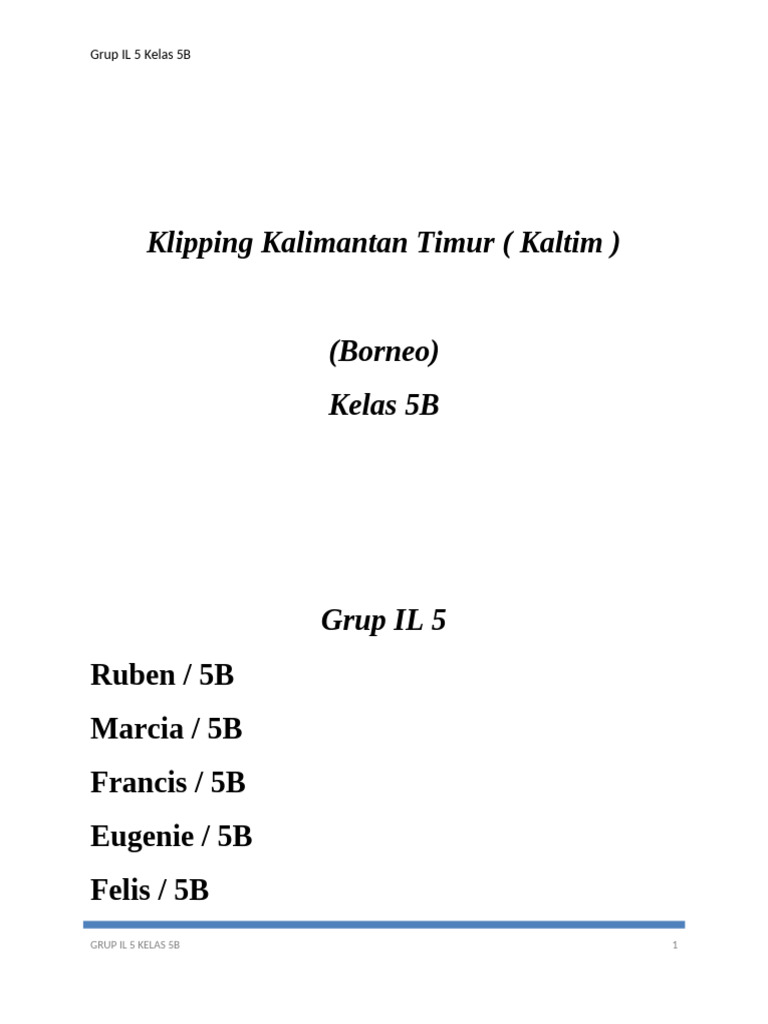 Grup IL 5 Kelas 5B

Klipping Kalimantan Timur ( Kaltim )

(Borneo)

Kelas 5B

Grup IL 5

Ruben / 5B

Marcia / 5B

Francis / 5B

Eugenie / 5B

Felis / 5B

GRUP IL 5 KELAS 5B

1